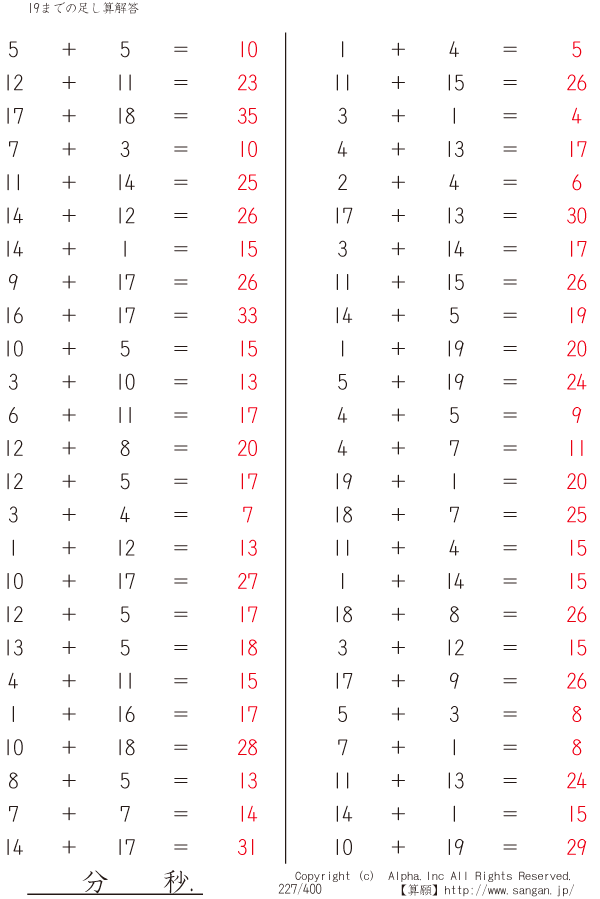 19までの足し算解答

5 + 5 = 10
12 + 11 = 23
17 + 18 = 35
7 + 3 = 10
11 + 14 = 25
14 + 12 = 26
14 + 1 = 15
9 + 17 = 26
16 + 17 = 33
10 + 5 = 15
3 + 10 = 13
6 + 11 = 17
12 + 8 = 20
12 + 5 = 17
3 + 4 = 7
1 + 12 = 13
10 + 17 = 27
12 + 5 = 17
13 + 5 = 18
4 + 11 = 15
1 + 16 = 17
10 + 18 = 28
8 + 5 = 13
7 + 7 = 14
14 + 17 = 31

1 + 4 = 5
11 + 15 = 26
3 + 1 = 4
4 + 13 = 17
2 + 4 = 6
17 + 13 = 30
3 + 14 = 17
11 + 15 = 26
14 + 5 = 19
1 + 19 = 20
5 + 19 = 24
4 + 5 = 9
4 + 7 = 11
19 + 1 = 20
18 + 7 = 25
11 + 4 = 15
1 + 14 = 15
18 + 8 = 26
3 + 12 = 15
17 + 9 = 26
5 + 3 = 8
7 + 1 = 8
11 + 13 = 24
14 + 1 = 15
10 + 19 = 29

分 秒.

Copyright (c) Alpha.Inc All Rights Reserved.
227/400 【算願】http://www.sangan.jp/